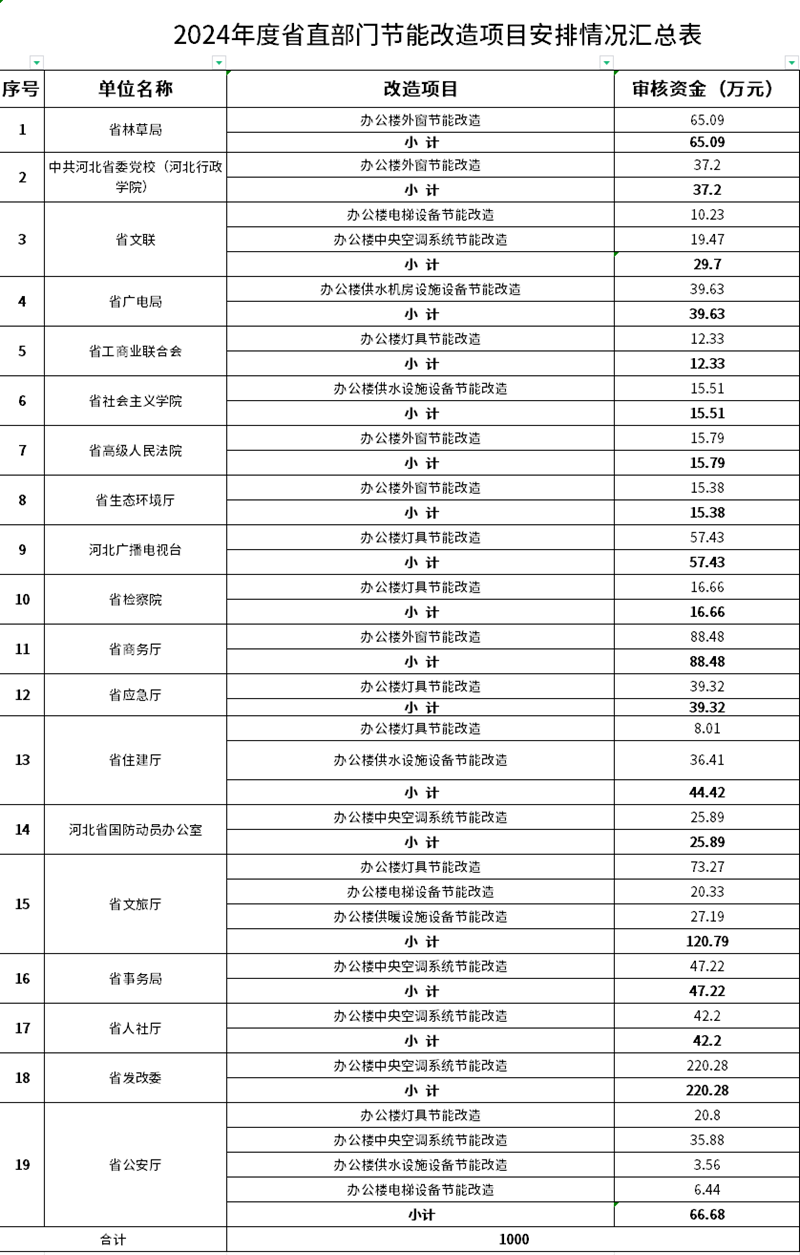 2024年度省直部门节能改造项目安排情况汇总表

| 序号 | 单位名称 | 改造项目 | 审核资金（万元） |
|---|---|---|---|
| 1 | 省林草局 | 办公楼外窗节能改造 | 65.09 |
| | | 小 计 | 65.09 |
| 2 | 中共河北省委党校（河北行政学院） | 办公楼外窗节能改造 | 37.2 |
| | | 小 计 | 37.2 |
| 3 | 省文联 | 办公楼电梯设备节能改造 | 10.23 |
| | | 办公楼中央空调系统节能改造 | 19.47 |
| | | 小 计 | 29.7 |
| 4 | 省广电局 | 办公楼供水机房设施设备节能改造 | 39.63 |
| | | 小 计 | 39.63 |
| 5 | 省工商业联合会 | 办公楼灯具节能改造 | 12.33 |
| | | 小 计 | 12.33 |
| 6 | 省社会主义学院 | 办公楼供水设施设备节能改造 | 15.51 |
| | | 小 计 | 15.51 |
| 7 | 省高级人民法院 | 办公楼外窗节能改造 | 15.79 |
| | | 小 计 | 15.79 |
| 8 | 省生态环境厅 | 办公楼外窗节能改造 | 15.38 |
| | | 小 计 | 15.38 |
| 9 | 河北广播电视台 | 办公楼灯具节能改造 | 57.43 |
| | | 小 计 | 57.43 |
| 10 | 省检察院 | 办公楼灯具节能改造 | 16.66 |
| | | 小 计 | 16.66 |
| 11 | 省商务厅 | 办公楼外窗节能改造 | 88.48 |
| | | 小 计 | 88.48 |
| 12 | 省应急厅 | 办公楼灯具节能改造 | 39.32 |
| | | 小 计 | 39.32 |
| 13 | 省住建厅 | 办公楼灯具节能改造 | 8.01 |
| | | 办公楼供水设施设备节能改造 | 36.41 |
| | | 小 计 | 44.42 |
| 14 | 河北省国防动员办公室 | 办公楼中央空调系统节能改造 | 25.89 |
| | | 小 计 | 25.89 |
| 15 | 省文旅厅 | 办公楼灯具节能改造 | 73.27 |
| | | 办公楼电梯设备节能改造 | 20.33 |
| | | 办公楼供暖设施设备节能改造 | 27.19 |
| | | 小 计 | 120.79 |
| 16 | 省事务局 | 办公楼中央空调系统节能改造 | 47.22 |
| | | 小 计 | 47.22 |
| 17 | 省人社厅 | 办公楼中央空调系统节能改造 | 42.2 |
| | | 小 计 | 42.2 |
| 18 | 省发改委 | 办公楼中央空调系统节能改造 | 220.28 |
| | | 小 计 | 220.28 |
| 19 | 省公安厅 | 办公楼灯具节能改造 | 20.8 |
| | | 办公楼中央空调系统节能改造 | 35.88 |
| | | 办公楼供水设施设备节能改造 | 3.56 |
| | | 办公楼电梯设备节能改造 | 6.44 |
| | | 小计 | 66.68 |
| 合计 | | 1000 | |